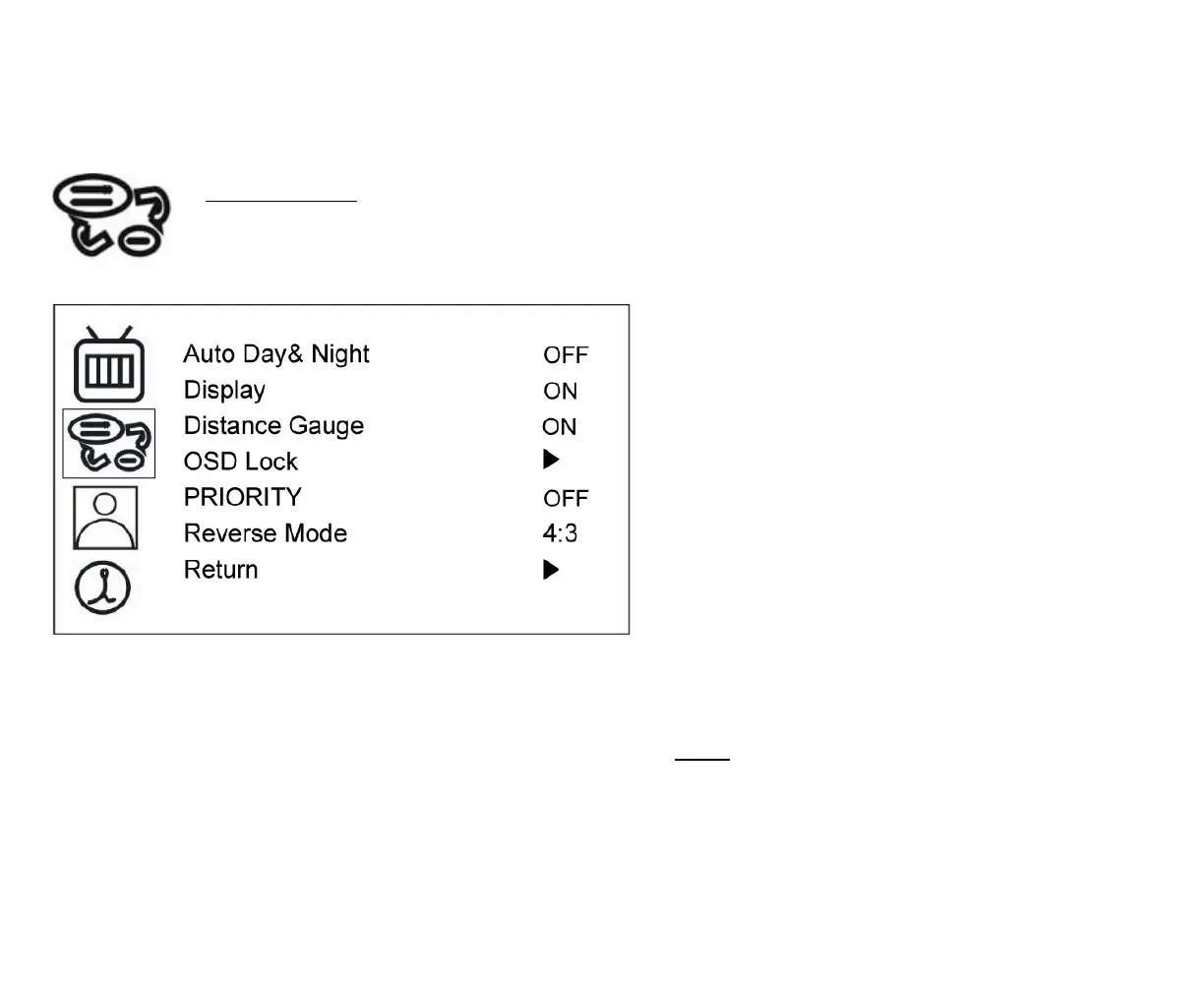 Auto Day& Night OFF
Display ON
Distance Gauge ON
OSD Lock ▶
PRIORITY OFF
Reverse Mode 4:3
Return ▶